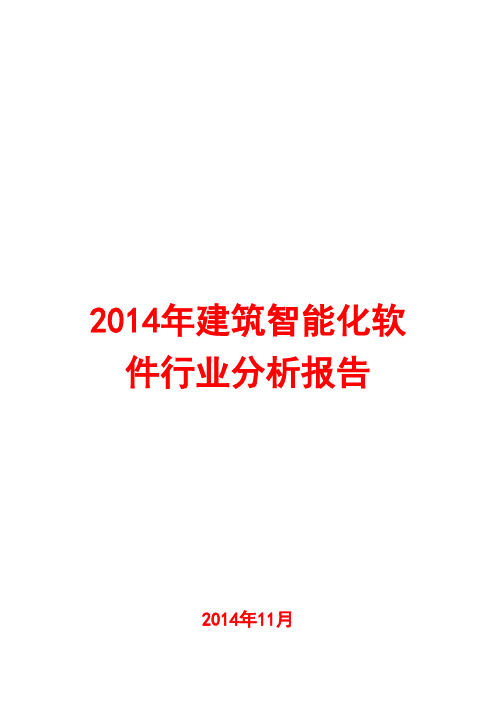 2014年建筑智能化软件行业分析报告

2014年11月